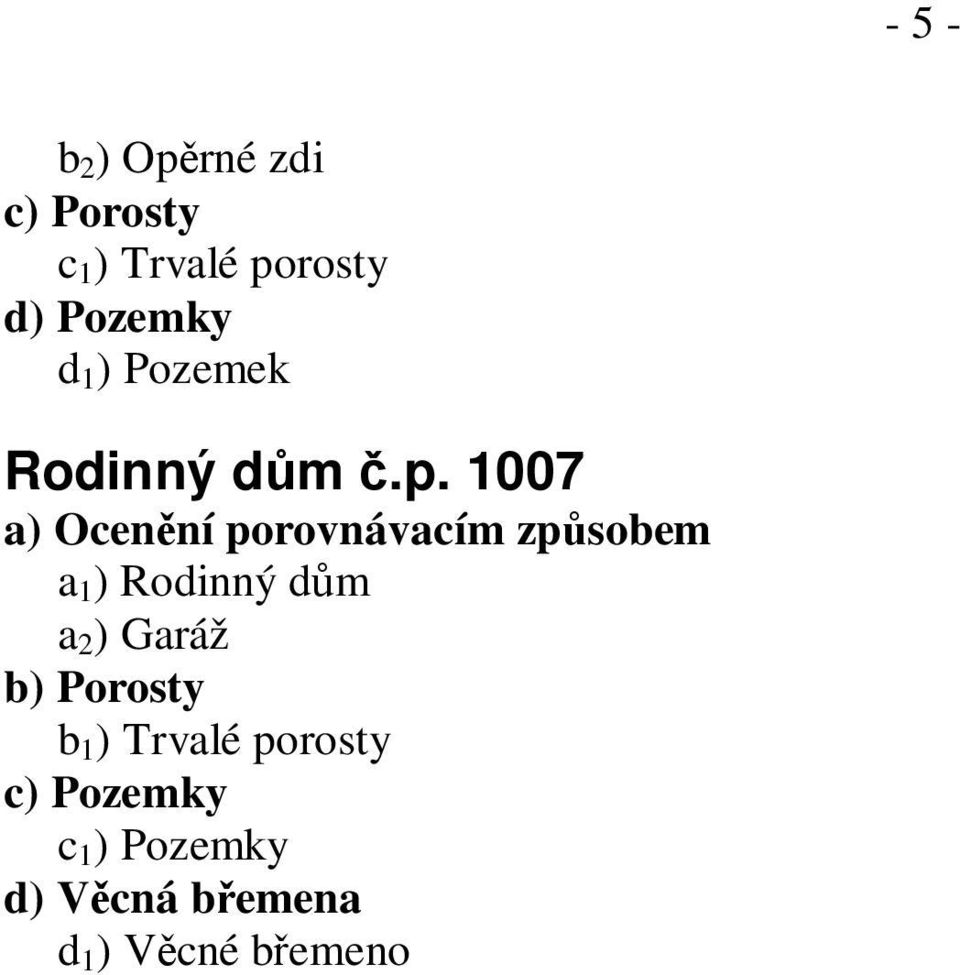 - 5 -

$b_2$) Opěrné zdi
c) Porosty
$c_1$) Trvalé porosty
d) Pozemky
$d_1$) Pozemek

Rodinný dům č.p. 1007
a) Ocenění porovnávacím způsobem
$a_1$) Rodinný dům
$a_2$) Garáž
b) Porosty
$b_1$) Trvalé porosty
c) Pozemky
$c_1$) Pozemky
d) Věcná břemena
$d_1$) Věcné břemeno